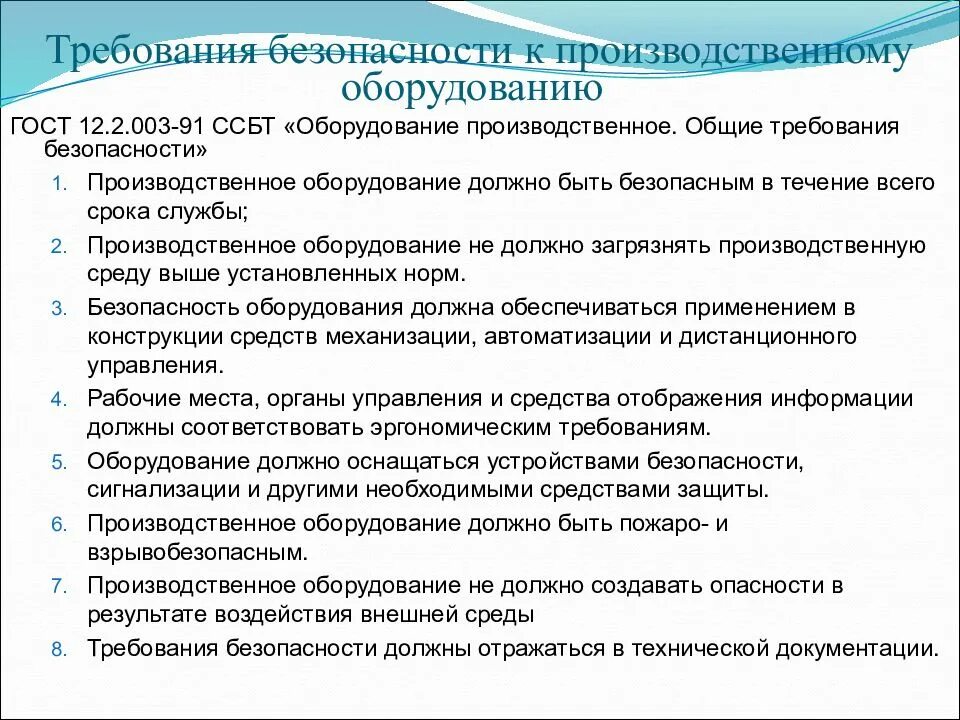 Требования безопасности к производственному оборудованию

ГОСТ 12.2.003-91 ССБТ «Оборудование производственное. Общие требования безопасности»

1. Производственное оборудование должно быть безопасным в течение всего срока службы;
2. Производственное оборудование не должно загрязнять производственную среду выше установленных норм.
3. Безопасность оборудования должна обеспечиваться применением в конструкции средств механизации, автоматизации и дистанционного управления.
4. Рабочие места, органы управления и средства отображения информации должны соответствовать эргономическим требованиям.
5. Оборудование должно оснащаться устройствами безопасности, сигнализации и другими необходимыми средствами защиты.
6. Производственное оборудование должно быть пожаро- и взрывобезопасным.
7. Производственное оборудование не должно создавать опасности в результате воздействия внешней среды
8. Требования безопасности должны отражаться в технической документации.